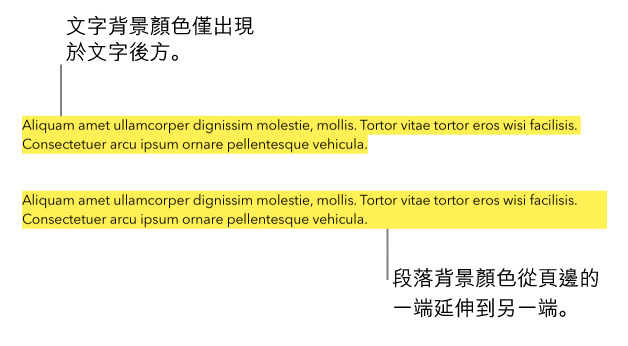 文字背景顏色僅出現於文字後方。

Aliquam amet ullamcorper dignissim molestie, mollis. Tortor vitae tortor eros wisi facilisis. Consectetuer arcu ipsum ornare pellentesque vehicula.

Aliquam amet ullamcorper dignissim molestie, mollis. Tortor vitae tortor eros wisi facilisis. Consectetuer arcu ipsum ornare pellentesque vehicula.

段落背景顏色從頁邊的一端延伸到另一端。